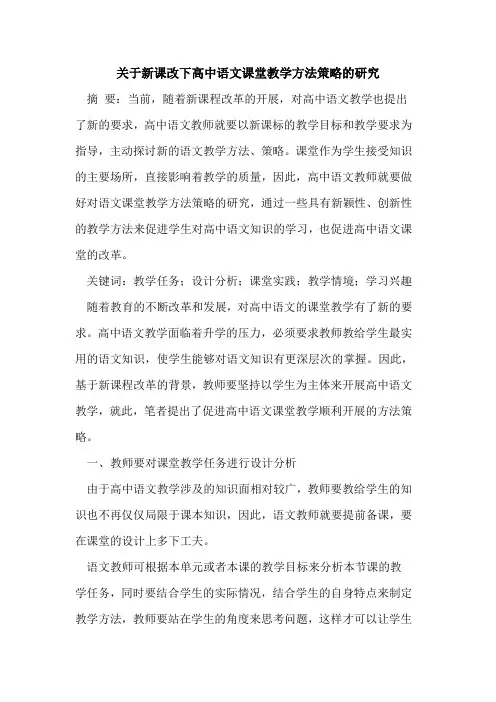 关于新课改下高中语文课堂教学方法策略的研究

摘 要：当前，随着新课程改革的开展，对高中语文教学也提出了新的要求，高中语文教师就要以新课标的教学目标和教学要求为指导，主动探讨新的语文教学方法、策略。课堂作为学生接受知识的主要场所，直接影响着教学的质量，因此，高中语文教师就要做好对语文课堂教学方法策略的研究，通过一些具有新颖性、创新性的教学方法来促进学生对高中语文知识的学习，也促进高中语文课堂的改革。

关键词：教学任务；设计分析；课堂实践；教学情境；学习兴趣

随着教育的不断改革和发展，对高中语文的课堂教学有了新的要求。高中语文教学面临着升学的压力，必须要求教师教给学生最实用的语文知识，使学生能够对语文知识有更深层次的掌握。因此，基于新课程改革的背景，教师要坚持以学生为主体来开展高中语文教学，就此，笔者提出了促进高中语文课堂教学顺利开展的方法策略。

一、教师要对课堂教学任务进行设计分析

由于高中语文教学涉及的知识面相对较广，教师要教给学生的知识也不再仅仅局限于课本知识，因此，语文教师就要提前备课，要在课堂的设计上多下工夫。

语文教师可根据本单元或者本课的教学目标来分析本节课的教学任务，同时要结合学生的实际情况，结合学生的自身特点来制定教学方法，教师要站在学生的角度来思考问题，这样才可以让学生